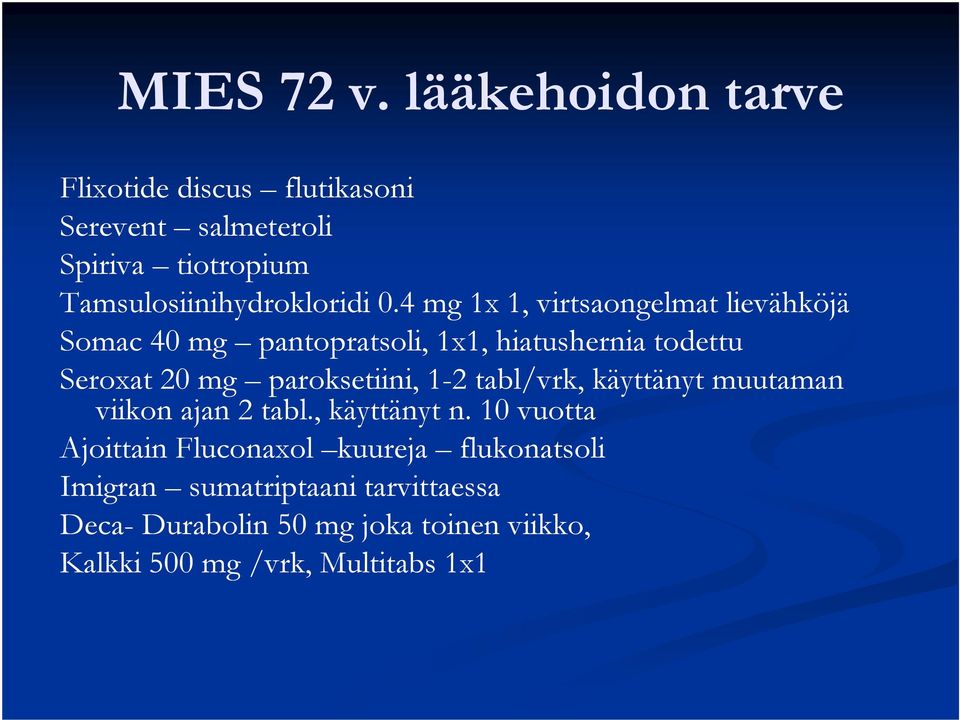 MIES 72 v. lääkehoidon tarve

Flixotide discus – flutikasoni
Serevent – salmeteroli
Spiriva – tiotropium
Tamsulosiinihydrokloridi 0.4 mg 1x 1, virtsaongelmat lievähköjä
Somac 40 mg – pantopratsoli, 1x1, hiatushernia todettu
Seroxat 20 mg – paroksetiini, 1-2 tabl/vrk, käyttänyt muutaman viikon ajan 2 tabl., käyttänyt n. 10 vuotta
Ajoittain Fluconaxol –kuureja – flukonatsoli
Imigran – sumatriptaani tarvittaessa
Deca- Durabolin 50 mg joka toinen viikko,
Kalkki 500 mg /vrk, Multitabs 1x1